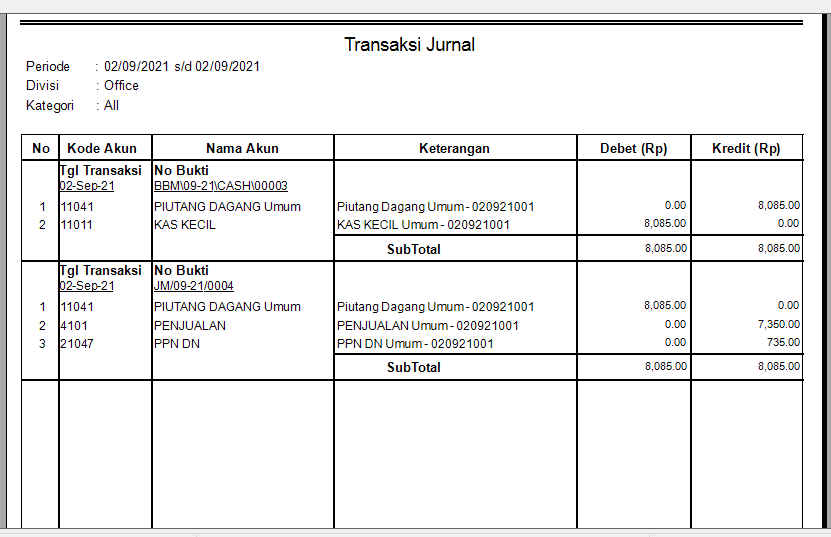 Transaksi Jurnal

Periode : 02/09/2021 s/d 02/09/2021
Divisi : Office
Kategori : All

| No | Kode Akun | Nama Akun | Keterangan | Debet (Rp) | Kredit (Rp) |
|---|---|---|---|---|---|
| | Tgl Transaksi 02-Sep-21 | No Bukti BBM\09-21\CASH\00003 | | | |
| 1 | 11041 | PIUTANG DAGANG Umum | Piutang Dagang Umum - 020921001 | 0.00 | 8,085.00 |
| 2 | 11011 | KAS KECIL | KAS KECIL Umum - 020921001 | 8,085.00 | 0.00 |
| | | | SubTotal | 8,085.00 | 8,085.00 |
| | Tgl Transaksi 02-Sep-21 | No Bukti JM/09-21/0004 | | | |
| 1 | 11041 | PIUTANG DAGANG Umum | Piutang Dagang Umum - 020921001 | 8,085.00 | 0.00 |
| 2 | 4101 | PENJUALAN | PENJUALAN Umum - 020921001 | 0.00 | 7,350.00 |
| 3 | 21047 | PPN DN | PPN DN Umum - 020921001 | 0.00 | 735.00 |
| | | | SubTotal | 8,085.00 | 8,085.00 |